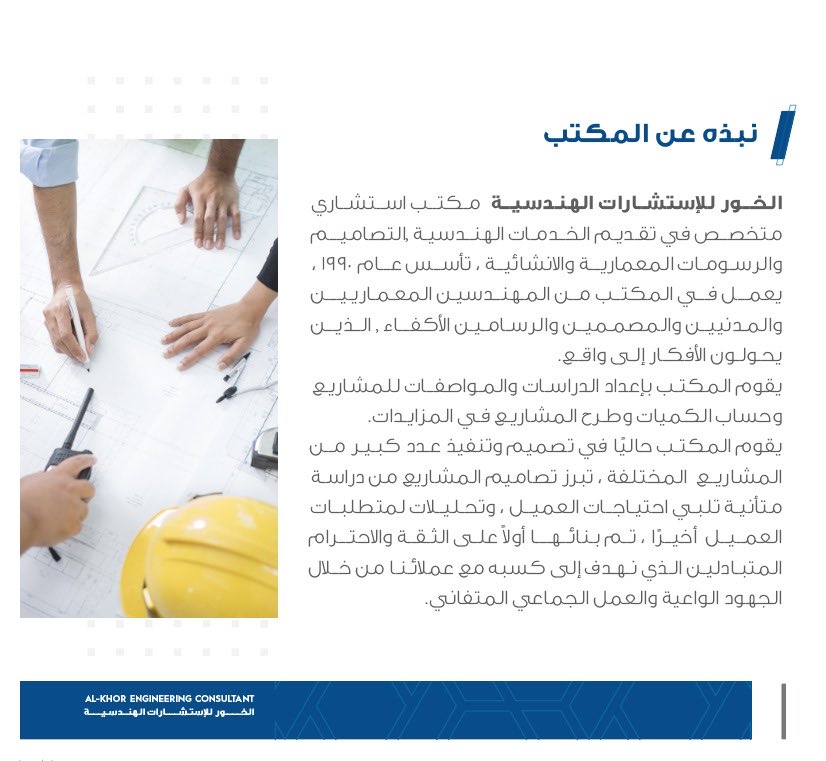 نبذه عن المكتب

الخور للإستشارات الهندسية مكتب استشاري متخصص في تقديم الخدمات الهندسية ,التصاميم والرسومات المعمارية والانشائية ، تأسس عام ١٩٩٠ ، يعمل في المكتب من المهندسين المعماريين والمدنيين والمصممين والرسامين الأكفاء , الذين يحولون الأفكار إلى واقع.
يقوم المكتب بإعداد الدراسات والمواصفات للمشاريع وحساب الكميات وطرح المشاريع في المزايدات.
يقوم المكتب حاليًا في تصميم وتنفيذ عدد كبير من المشاريع المختلفة ، تبرز تصاميم المشاريع من دراسة متأنية تلبي احتياجات العميل ، وتحليلات لمتطلبات العميل أخيرًا ، تم بنائها أولاً على الثقة والاحترام المتبادلين الذي نهدف إلى كسبه مع عملائنا من خلال الجهود الواعية والعمل الجماعي المتفاني.

AL-KHOR ENGINEERING CONSULTANT
الخور للإستشارات الهندسية